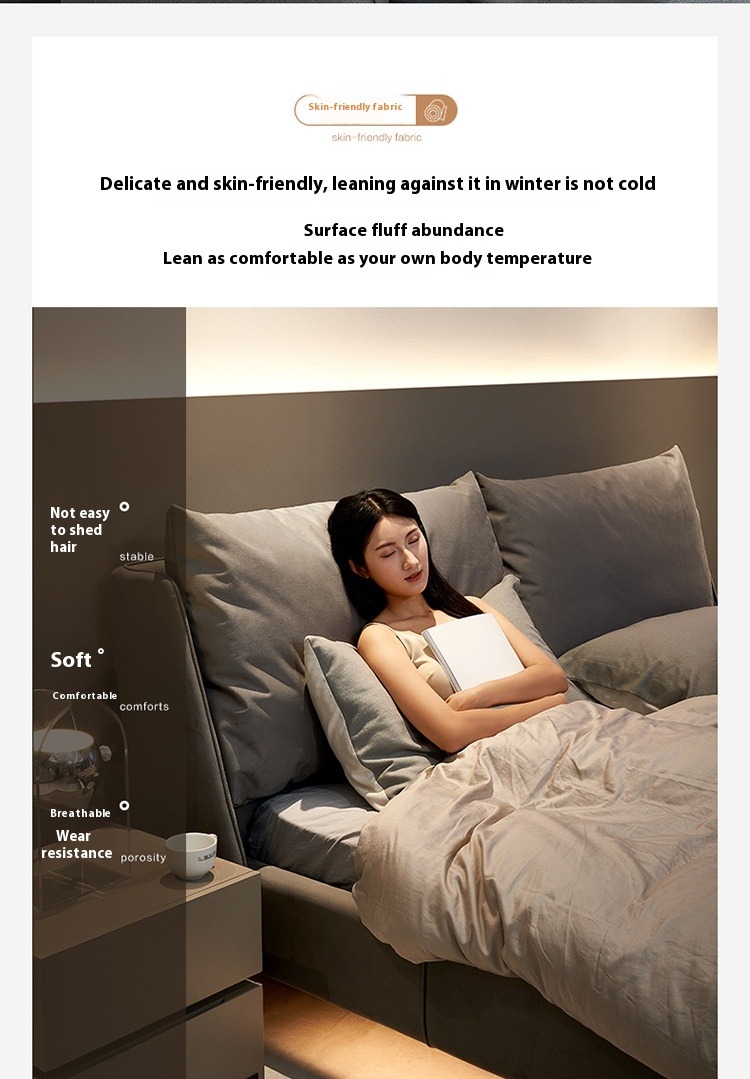 Skin-friendly fabric

skin-friendly fabric

Delicate and skin-friendly, leaning against it in winter is not cold

Surface fluff abundance

Lean as comfortable as your own body temperature

Not easy to shed hair

stable

Soft

Comfortable

comforts

Breathable

Wear resistance

porosity